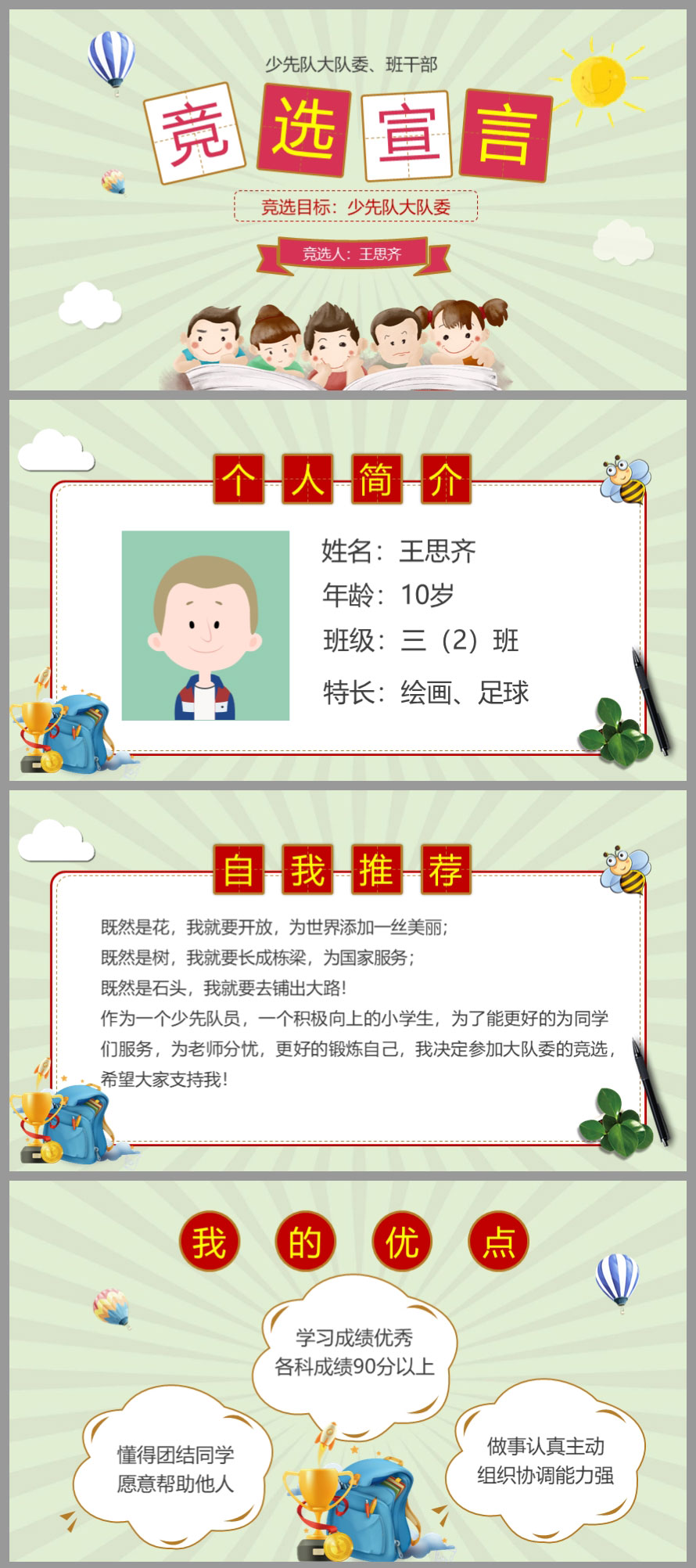 少先队大队委、班干部

竞选宣言

竞选目标：少先队大队委

竞选人：王思齐

个人简介

姓名：王思齐

年龄：10岁

班级：三（2）班

特长：绘画、足球

自我推荐

既然是花，我就要开放，为世界添加一丝美丽；

既然是树，我就要长成栋梁，为国家服务；

既然是石头，我就要去铺出大路！

作为一个少先队员，一个积极向上的小学生，为了能更好的为同学们服务，为老师分忧，更好的锻炼自己，我决定参加大队委的竞选，希望大家支持我！

我的优点

学习成绩优秀
各科成绩90分以上

懂得团结同学
愿意帮助他人

做事认真主动
组织协调能力强